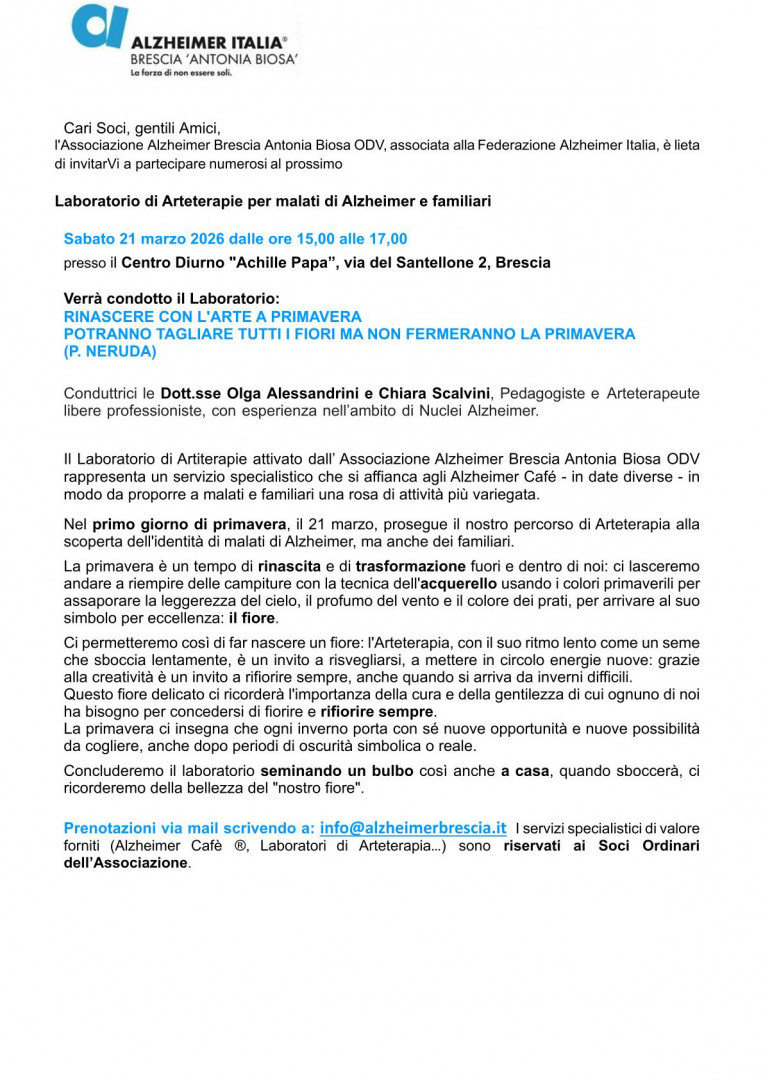 ALZHEIMER ITALIA®
BRESCIA 'ANTONIA BIOSA'
La forza di non essere soli.

Cari Soci, gentili Amici,
l'Associazione Alzheimer Brescia Antonia Biosa ODV, associata alla Federazione Alzheimer Italia, è lieta di invitarVi a partecipare numerosi al prossimo

Laboratorio di Arteterapie per malati di Alzheimer e familiari

Sabato 21 marzo 2026 dalle ore 15,00 alle 17,00
presso il Centro Diurno "Achille Papa", via del Santellone 2, Brescia

Verrà condotto il Laboratorio:
RINASCERE CON L'ARTE A PRIMAVERA
POTRANNO TAGLIARE TUTTI I FIORI MA NON FERMERANNO LA PRIMAVERA
(P. NERUDA)

Conduttrici le Dott.sse Olga Alessandrini e Chiara Scalvini, Pedagogiste e Arteterapeute libere professioniste, con esperienza nell'ambito di Nuclei Alzheimer.

Il Laboratorio di Artiterapie attivato dall' Associazione Alzheimer Brescia Antonia Biosa ODV rappresenta un servizio specialistico che si affianca agli Alzheimer Café - in date diverse - in modo da proporre a malati e familiari una rosa di attività più variegata.

Nel primo giorno di primavera, il 21 marzo, prosegue il nostro percorso di Arteterapia alla scoperta dell'identità di malati di Alzheimer, ma anche dei familiari.

La primavera è un tempo di rinascita e di trasformazione fuori e dentro di noi: ci lasceremo andare a riempire delle campiture con la tecnica dell'acquerello usando i colori primaverili per assaporare la leggerezza del cielo, il profumo del vento e il colore dei prati, per arrivare al suo simbolo per eccellenza: il fiore.

Ci permetteremo così di far nascere un fiore: l'Arteterapia, con il suo ritmo lento come un seme che sboccia lentamente, è un invito a risvegliarsi, a mettere in circolo energie nuove: grazie alla creatività è un invito a rifiorire sempre, anche quando si arriva da inverni difficili.
Questo fiore delicato ci ricorderà l'importanza della cura e della gentilezza di cui ognuno di noi ha bisogno per concedersi di fiorire e rifiorire sempre.
La primavera ci insegna che ogni inverno porta con sé nuove opportunità e nuove possibilità da cogliere, anche dopo periodi di oscurità simbolica o reale.

Concluderemo il laboratorio seminando un bulbo così anche a casa, quando sboccerà, ci ricorderemo della bellezza del "nostro fiore".

Prenotazioni via mail scrivendo a: info@alzheimerbrescia.it I servizi specialistici di valore forniti (Alzheimer Cafè ®, Laboratori di Arteterapia…) sono riservati ai Soci Ordinari dell'Associazione.